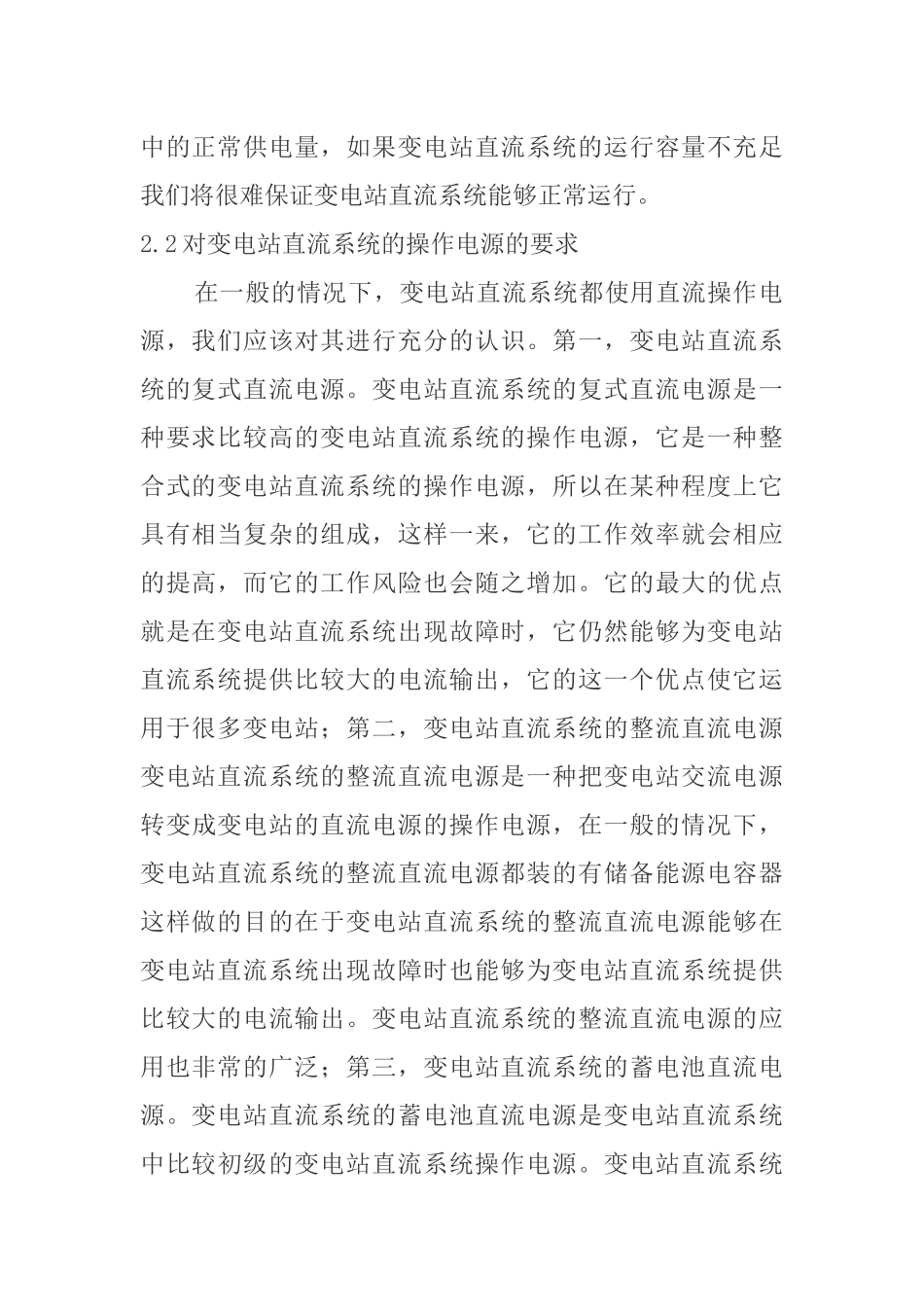 中的正常供电量，如果变电站直流系统的运行容量不充足我们将很难保证变电站直流系统能够正常运行。

2.2对变电站直流系统的操作电源的要求

在一般的情况下，变电站直流系统都使用直流操作电源，我们应该对其进行充分的认识。第一，变电站直流系统的复式直流电源。变电站直流系统的复式直流电源是一种要求比较高的变电站直流系统的操作电源，它是一种整合式的变电站直流系统的操作电源，所以在某种程度上它具有相当复杂的组成，这样一来，它的工作效率就会相应的提高，而它的工作风险也会随之增加。它的最大的优点就是在变电站直流系统出现故障时，它仍然能够为变电站直流系统提供比较大的电流输出，它的这一个优点使它运用于很多变电站；第二，变电站直流系统的整流直流电源变电站直流系统的整流直流电源是一种把变电站交流电源转变成变电站的直流电源的操作电源，在一般的情况下，变电站直流系统的整流直流电源都装的有储备能源电容器这样做的目的在于变电站直流系统的整流直流电源能够在变电站直流系统出现故障时也能够为变电站直流系统提供比较大的电流输出。变电站直流系统的整流直流电源的应用也非常的广泛；第三，变电站直流系统的蓄电池直流电源。变电站直流系统的蓄电池直流电源是变电站直流系统中比较初级的变电站直流系统操作电源。变电站直流系统